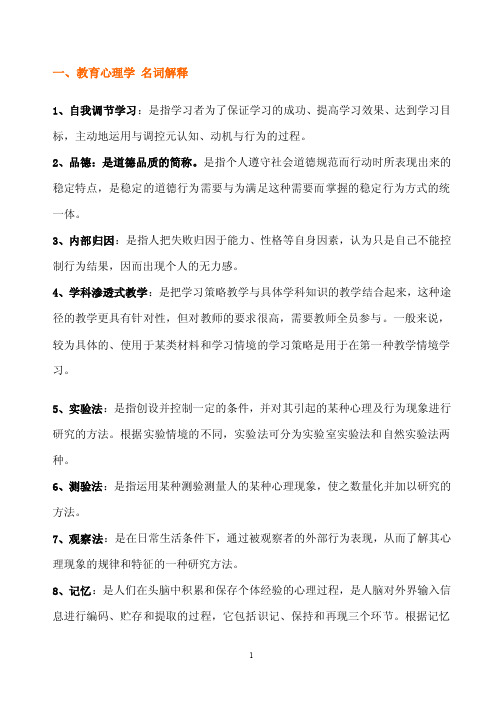 一、教育心理学 名词解释

1、自我调节学习：是指学习者为了保证学习的成功、提高学习效果、达到学习目标，主动地运用与调控元认知、动机与行为的过程。

2、品德：是道德品质的简称。是指个人遵守社会道德规范而行动时所表现出来的稳定特点，是稳定的道德行为需要与为满足这种需要而掌握的稳定行为方式的统一体。

3、内部归因：是指人把失败归因于能力、性格等自身因素，认为只是自己不能控制行为结果，因而出现个人的无力感。

4、学科渗透式教学：是把学习策略教学与具体学科知识的教学结合起来，这种途径的教学更具有针对性，但对教师的要求很高，需要教师全员参与。一般来说，较为具体的、使用于某类材料和学习情境的学习策略是用于在第一种教学情境学习。

5、实验法：是指创设并控制一定的条件，并对其引起的某种心理及行为现象进行研究的方法。根据实验情境的不同，实验法可分为实验室实验法和自然实验法两种。

6、测验法：是指运用某种测验测量人的某种心理现象，使之数量化并加以研究的方法。

7、观察法：是在日常生活条件下，通过被观察者的外部行为表现，从而了解其心理现象的规律和特征的一种研究方法。

8、记忆：是人们在头脑中积累和保存个体经验的心理过程，是人脑对外界输入信息进行编码、贮存和提取的过程，它包括识记、保持和再现三个环节。根据记忆

1